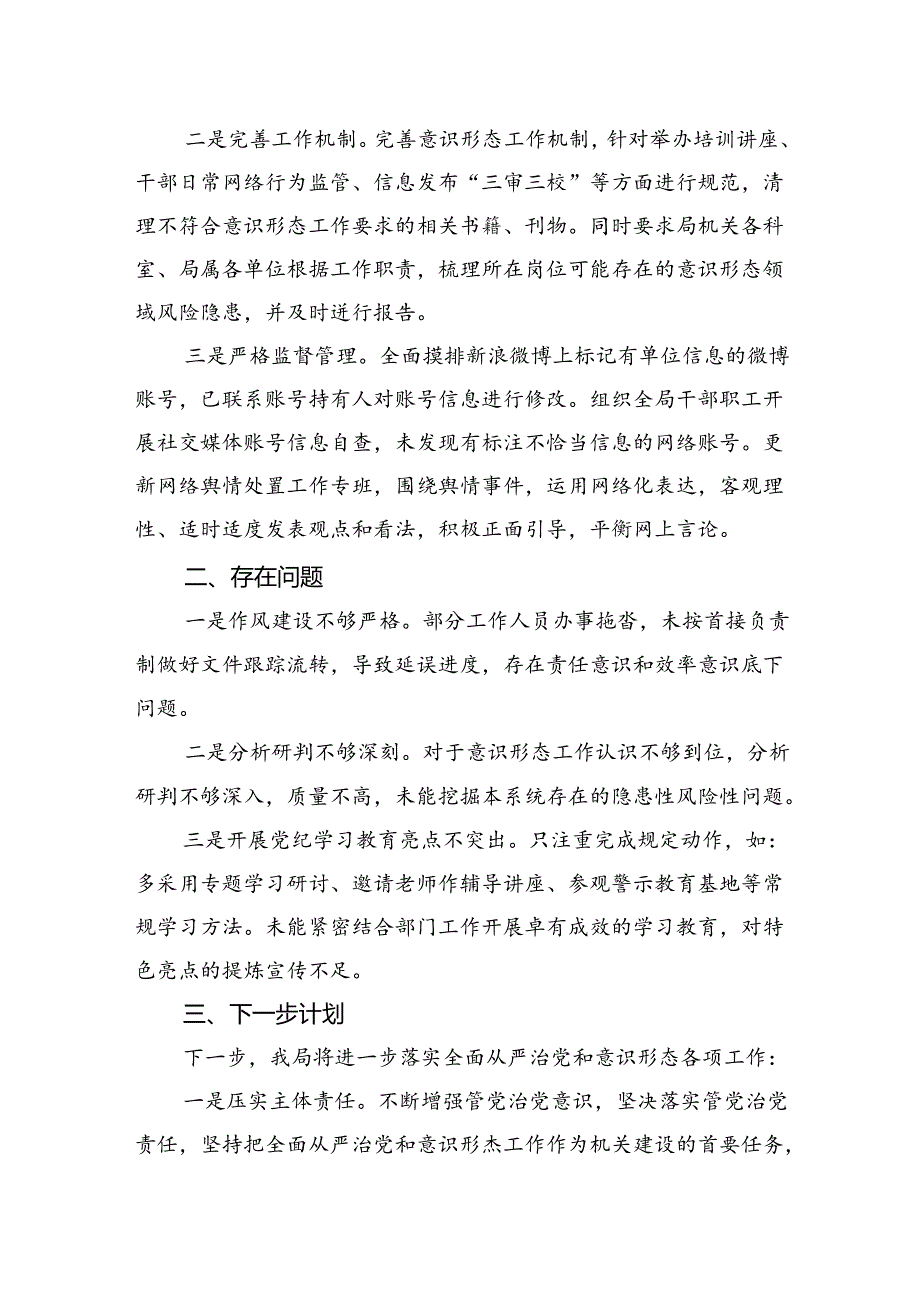 二是完善工作机制。完善意识形态工作机制，针对举办培训讲座、干部日常网络行为监管、信息发布“三审三校”等方面进行规范，清理不符合意识形态工作要求的相关书籍、刊物。同时要求局机关各科室、局属各单位根据工作职责，梳理所在岗位可能存在的意识形态领域风险隐患，并及时进行报告。

三是严格监督管理。全面摸排新浪微博上标记有单位信息的微博账号，已联系账号持有人对账号信息进行修改。组织全局干部职工开展社交媒体账号信息自查，未发现有标注不恰当信息的网络账号。更新网络舆情处置工作专班，围绕舆情事件，运用网络化表达，客观理性、适时适度发表观点和看法，积极正面引导，平衡网上言论。

二、存在问题

一是作风建设不够严格。部分工作人员办事拖沓，未按首接负责制做好文件跟踪流转，导致延误进度，存在责任意识和效率意识底下问题。

二是分析研判不够深刻。对于意识形态工作认识不够到位，分析研判不够深入，质量不高，未能挖掘本系统存在的隐患性风险性问题。

三是开展党纪学习教育亮点不突出。只注重完成规定动作，如：多采用专题学习研讨、邀请老师作辅导讲座、参观警示教育基地等常规学习方法。未能紧密结合部门工作开展卓有成效的学习教育，对特色亮点的提炼宣传不足。

三、下一步计划

下一步，我局将进一步落实全面从严治党和意识形态各项工作：

一是压实主体责任。不断增强管党治党意识，坚决落实管党治党责任，坚持把全面从严治党和意识形杰工作作为机关建设的首要任务，